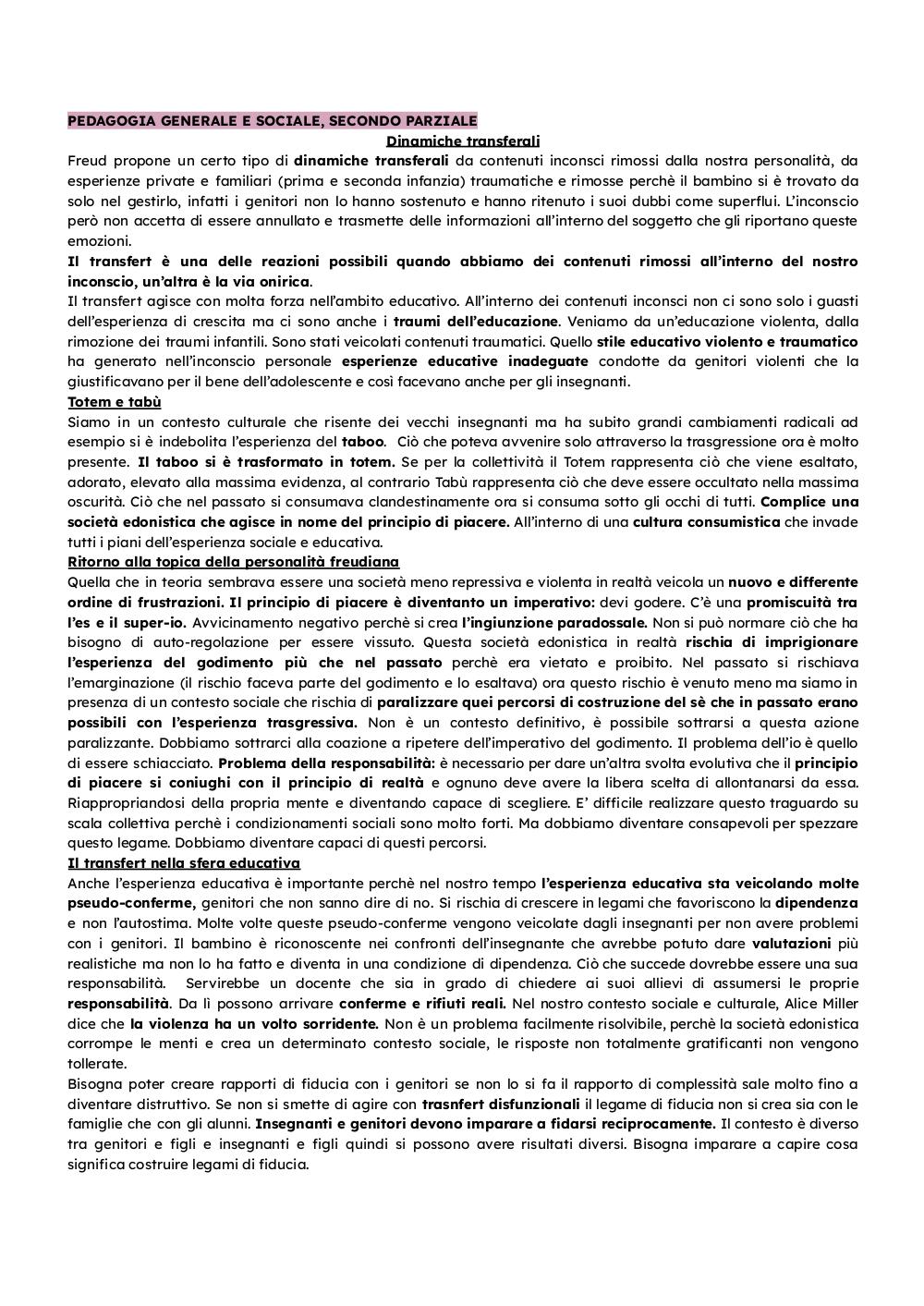 PEDAGOGIA GENERALE E SOCIALE, SECONDO PARZIALE

Dinamiche transferali

Freud propone un certo tipo di dinamiche transferali da contenuti inconsci rimossi dalla nostra personalità, da esperienze private e familiari (prima e seconda infanzia) traumatiche e rimosse perchè il bambino si è trovato da solo nel gestirlo, infatti i genitori non lo hanno sostenuto e hanno ritenuto i suoi dubbi come superflui. L'inconscio però non accetta di essere annullato e trasmette delle informazioni all'interno del soggetto che gli riportano queste emozioni.

Il transfert è una delle reazioni possibili quando abbiamo dei contenuti rimossi all'interno del nostro inconscio, un'altra è la via onirica.

Il transfert agisce con molta forza nell'ambito educativo. All'interno dei contenuti inconsci non ci sono solo i guasti dell'esperienza di crescita ma ci sono anche i traumi dell'educazione. Veniamo da un'educazione violenta, dalla rimozione dei traumi infantili. Sono stati veicolati contenuti traumatici. Quello stile educativo violento e traumatico ha generato nell'inconscio personale esperienze educative inadeguate condotte da genitori violenti che la giustificavano per il bene dell'adolescente e così facevano anche per gli insegnanti.

Totem e tabù

Siamo in un contesto culturale che risente dei vecchi insegnanti ma ha subito grandi cambiamenti radicali ad esempio si è indebolita l'esperienza del taboo. Ciò che poteva avvenire solo attraverso la trasgressione ora è molto presente. Il taboo si è trasformato in totem. Se per la collettività il Totem rappresenta ciò che viene esaltato, adorato, elevato alla massima evidenza, al contrario Tabù rappresenta ciò che deve essere occultato nella massima oscurità. Ciò che nel passato si consumava clandestinamente ora si consuma sotto gli occhi di tutti. Complice una società edonistica che agisce in nome del principio di piacere. All'interno di una cultura consumistica che invade tutti i piani dell'esperienza sociale e educativa.

Ritorno alla topica della personalità freudiana

Quella che in teoria sembrava essere una società meno repressiva e violenta in realtà veicola un nuovo e differente ordine di frustrazioni. Il principio di piacere è diventanto un imperativo: devi godere. C'è una promiscuità tra l'es e il super-io. Avvicinamento negativo perchè si crea l'ingiunzione paradossale. Non si può normare ciò che ha bisogno di auto-regolazione per essere vissuto. Questa società edonistica in realtà rischia di imprigionare l'esperienza del godimento più che nel passato perchè era vietato e proibito. Nel passato si rischiava l'emarginazione (il rischio faceva parte del godimento e lo esaltava) ora questo rischio è venuto meno ma siamo in presenza di un contesto sociale che rischia di paralizzare quei percorsi di costruzione del sè che in passato erano possibili con l'esperienza trasgressiva. Non è un contesto definitivo, è possibile sottrarsi a questa azione paralizzante. Dobbiamo sottrarci alla coazione a ripetere dell'imperativo del godimento. Il problema dell'io è quello di essere schiacciato. Problema della responsabilità: è necessario per dare un'altra svolta evolutiva che il principio di piacere si coniughi con il principio di realtà e ognuno deve avere la libera scelta di allontanarsi da essa. Riappropriandosi della propria mente e diventando capace di scegliere. E' difficile realizzare questo traguardo su scala collettiva perchè i condizionamenti sociali sono molto forti. Ma dobbiamo diventare consapevoli per spezzare questo legame. Dobbiamo diventare capaci di questi percorsi.

Il transfert nella sfera educativa

Anche l'esperienza educativa è importante perchè nel nostro tempo l'esperienza educativa sta veicolando molte pseudo-conferme, genitori che non sanno dire di no. Si rischia di crescere in legami che favoriscono la dipendenza e non l'autostima. Molte volte queste pseudo-conferme vengono veicolate dagli insegnanti per non avere problemi con i genitori. Il bambino è riconoscente nei confronti dell'insegnante che avrebbe potuto dare valutazioni più realistiche ma non lo ha fatto e diventa in una condizione di dipendenza. Ciò che succede dovrebbe essere una sua responsabilità. Servirebbe un docente che sia in grado di chiedere ai suoi allievi di assumersi le proprie responsabilità. Da lì possono arrivare conferme e rifiuti reali. Nel nostro contesto sociale e culturale, Alice Miller dice che la violenza ha un volto sorridente. Non è un problema facilmente risolvibile, perchè la società edonistica corrompe le menti e crea un determinato contesto sociale, le risposte non totalmente gratificanti non vengono tollerate.

Bisogna poter creare rapporti di fiducia con i genitori se non lo si fa il rapporto di complessità sale molto fino a diventare distruttivo. Se non si smette di agire con trasnfert disfunzionali il legame di fiducia non si crea sia con le famiglie che con gli alunni. Insegnanti e genitori devono imparare a fidarsi reciprocamente. Il contesto è diverso tra genitori e figli e insegnanti e figli quindi si possono avere risultati diversi. Bisogna imparare a capire cosa significa costruire legami di fiducia.